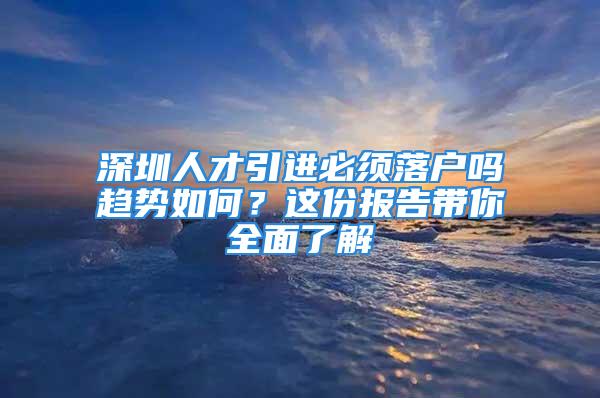 深圳人才引进必须落户吗趋势如何？这份报告带你全面了解